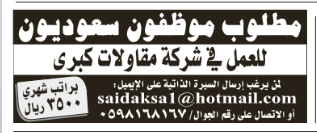 مطلوب موظفون سعوديون

للعمل في شركة مقاولات كبرى

لمن يرغب إرسال السيرة الذاتية على الإيميل:
saidaksa1@hotmail.com
أو الاتصال على رقم الجوال/ ٠٥٩٨١٦٨١٦٧

براتب شهري
٣٥٠٠ ريال